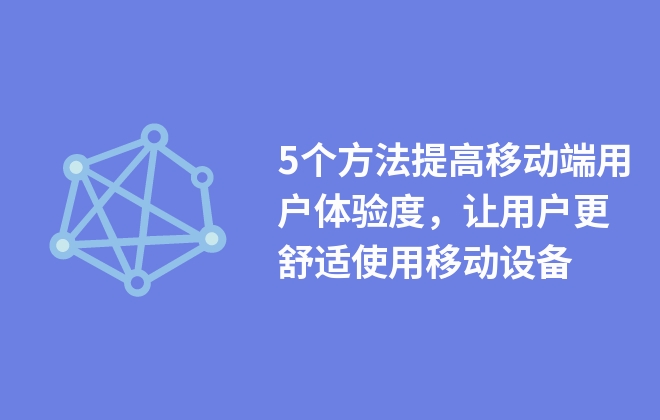 5个方法提高移动端用户体验度，让用户更舒适使用移动设备